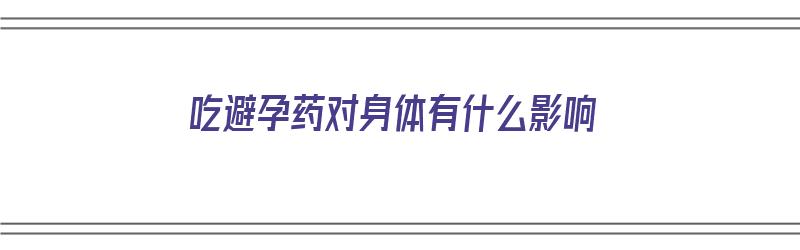 吃避孕药对身体有什么影响